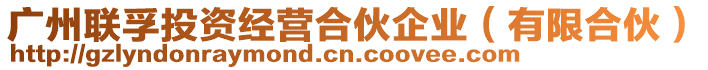 广州联孚投资经营合伙企业（有限合伙）
http://gzlyndonraymond.cn.coovee.com